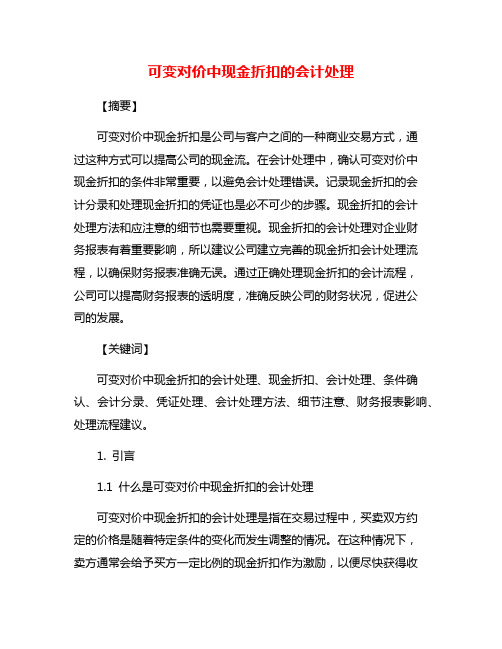 可变对价中现金折扣的会计处理

【摘要】

可变对价中现金折扣是公司与客户之间的一种商业交易方式，通过这种方式可以提高公司的现金流。在会计处理中，确认可变对价中现金折扣的条件非常重要，以避免会计处理错误。记录现金折扣的会计分录和处理现金折扣的凭证也是必不可少的步骤。现金折扣的会计处理方法和应注意的细节也需要重视。现金折扣的会计处理对企业财务报表有着重要影响，所以建议公司建立完善的现金折扣会计处理流程，以确保财务报表准确无误。通过正确处理现金折扣的会计流程，公司可以提高财务报表的透明度，准确反映公司的财务状况，促进公司的发展。

【关键词】

可变对价中现金折扣的会计处理、现金折扣、会计处理、条件确认、会计分录、凭证处理、会计处理方法、细节注意、财务报表影响、处理流程建议。

1. 引言

1.1 什么是可变对价中现金折扣的会计处理

可变对价中现金折扣的会计处理是指在交易过程中，买卖双方约定的价格是随着特定条件的变化而发生调整的情况。在这种情况下，卖方通常会给予买方一定比例的现金折扣作为激励，以便尽快获得收